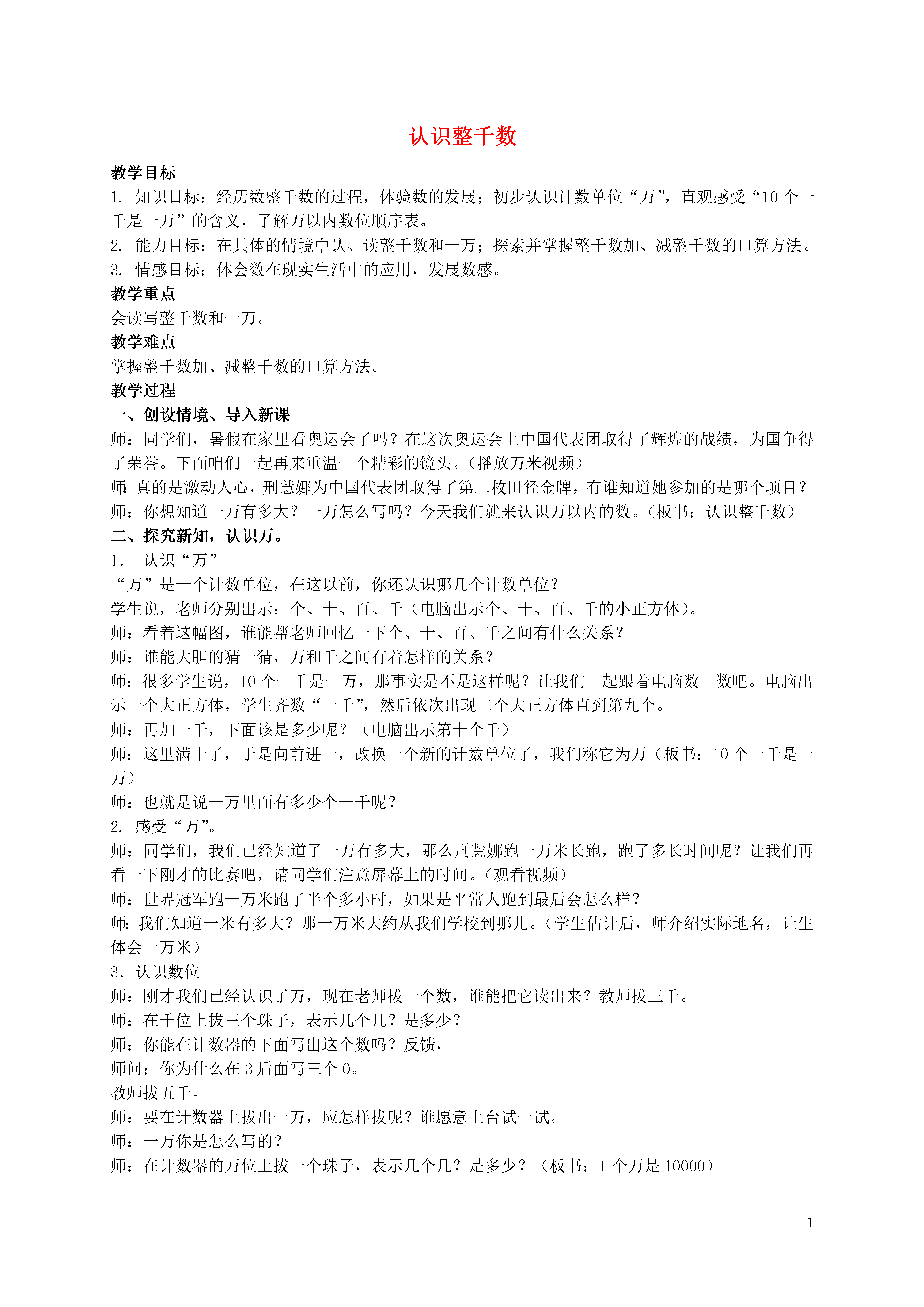 认识整千数

教学目标

1. 知识目标：经历数整千数的过程，体验数的发展；初步认识计数单位“万”，直观感受“10个一千是一万”的含义，了解万以内数位顺序表。

2. 能力目标：在具体的情境中认、读整千数和一万；探索并掌握整千数加、减整千数的口算方法。

3. 情感目标：体会数在现实生活中的应用，发展数感。

教学重点

会读写整千数和一万。

教学难点

掌握整千数加、减整千数的口算方法。

教学过程

一、创设情境、导入新课

师：同学们，暑假在家里看奥运会了吗？在这次奥运会上中国代表团取得了辉煌的战绩，为国争得了荣誉。下面咱们一起再来重温一个精彩的镜头。(播放万米视频)

师：真的是激动人心，刑慧娜为中国代表团取得了第二枚田径金牌，有谁知道她参加的是哪个项目？

师：你想知道一万有多大？一万怎么写吗？今天我们就来认识万以内的数。(板书：认识整千数)

二、探究新知，认识万。

1. 认识“万”

“万”是一个计数单位，在这以前，你还认识哪几个计数单位？

学生说，老师分别出示：个、十、百、千（电脑出示个、十、百、千的小正方体）。

师：看着这幅图，谁能帮老师回忆一下个、十、百、千之间有什么关系？

师：谁能大胆的猜一猜，万和千之间有着怎样的关系？

师：很多学生说，10个一千是一万，那事实是不是这样呢？让我们一起跟着电脑数一数吧。电脑出示一个大正方体，学生齐数“一千”，然后依次出现二个大正方体直到第九个。

师：再加一千，下面该是多少呢？（电脑出示第十个千）

师：这里满十了，于是向前进一，改换一个新的计数单位了，我们称它为万（板书：10个一千是一万）

师：也就是说一万里面有多少个一千呢？

2. 感受“万”。

师：同学们，我们已经知道了一万有多大，那么刑慧娜跑一万米长跑，跑了多长时间呢？让我们再看一下刚才的比赛吧，请同学们注意屏幕上的时间。(观看视频)

师：世界冠军跑一万米跑了半个多小时，如果是平常人跑到最后会怎么样？

师：我们知道一米有多大？那一万米大约从我们学校到哪儿。(学生估计后，师介绍实际地名，让生体会一万米)

3. 认识数位

师：刚才我们已经认识了万，现在老师拔一个数，谁能把它读出来？教师拔三千。

师：在千位上拔三个珠子，表示几个几？是多少？

师：你能在计数器的下面写出这个数吗？反馈，

师问：你为什么在3后面写三个0。

教师拔五千。

师：要在计数器上拔出一万，应怎样拔呢？谁愿意上台试一试。

师：一万你是怎么写的？

师：在计数器的万位上拔一个珠子，表示几个几？是多少？（板书：1个万是10000）

1